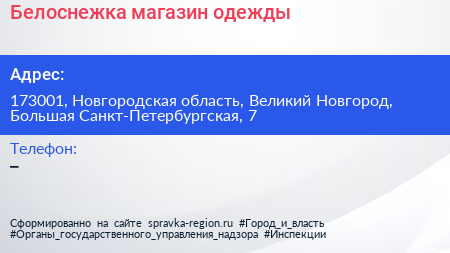 Белоснежка магазин одежды

Адрес:

173001, Новгородская область, Великий Новгород, Большая Санкт-Петербургская, 7

Телефон:

–

Сформированно на сайте spravka-region.ru #Город_и_власть #Органы_государственного_управления_надзора #Инспекции